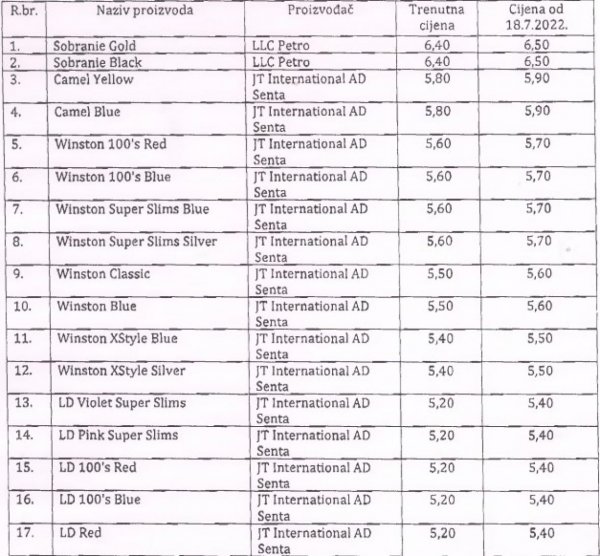 | R.br. | Naziv proizvoda | Proizvođač | Trenutna cijena | Cijena od 18.7.2022. |
|---|---|---|---|---|
| 1. | Sobranie Gold | LLC Petro | 6,40 | 6,50 |
| 2. | Sobranie Black | LLC Petro | 6,40 | 6,50 |
| 3. | Camel Yellow | JT International AD Senta | 5,80 | 5,90 |
| 4. | Camel Blue | JT International AD Senta | 5,80 | 5,90 |
| 5. | Winston 100's Red | JT International AD Senta | 5,60 | 5,70 |
| 6. | Winston 100's Blue | JT International AD Senta | 5,60 | 5,70 |
| 7. | Winston Super Slims Blue | JT International AD Senta | 5,60 | 5,70 |
| 8. | Winston Super Slims Silver | JT International AD Senta | 5,60 | 5,70 |
| 9. | Winston Classic | JT International AD Senta | 5,50 | 5,60 |
| 10. | Winston Blue | JT International AD Senta | 5,50 | 5,60 |
| 11. | Winston XStyle Blue | JT International AD Senta | 5,40 | 5,50 |
| 12. | Winston XStyle Silver | JT International AD Senta | 5,40 | 5,50 |
| 13. | LD Violet Super Slims | JT International AD Senta | 5,20 | 5,40 |
| 14. | LD Pink Super Slims | JT International AD Senta | 5,20 | 5,40 |
| 15. | LD 100's Red | JT International AD Senta | 5,20 | 5,40 |
| 16. | LD 100's Blue | JT International AD Senta | 5,20 | 5,40 |
| 17. | LD Red | JT International AD Senta | 5,20 | 5,40 |